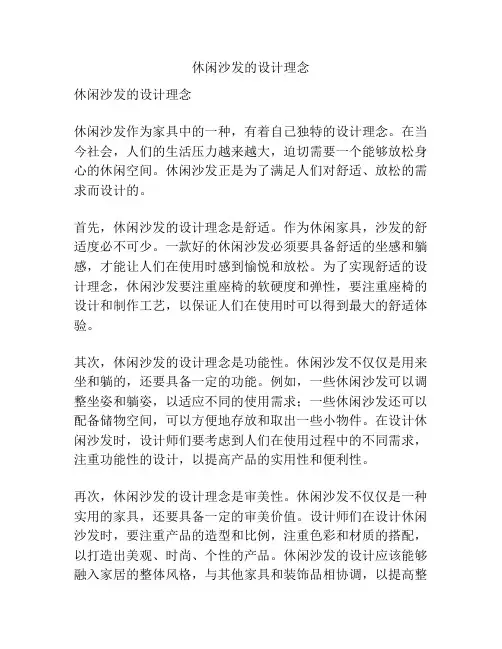 休闲沙发的设计理念

休闲沙发的设计理念

休闲沙发作为家具中的一种，有着自己独特的设计理念。在当今社会，人们的生活压力越来越大，迫切需要一个能够放松身心的休闲空间。休闲沙发正是为了满足人们对舒适、放松的需求而设计的。

首先，休闲沙发的设计理念是舒适。作为休闲家具，沙发的舒适度必不可少。一款好的休闲沙发必须要具备舒适的坐感和躺感，才能让人们在使用时感到愉悦和放松。为了实现舒适的设计理念，休闲沙发要注重座椅的软硬度和弹性，要注重座椅的设计和制作工艺，以保证人们在使用时可以得到最大的舒适体验。

其次，休闲沙发的设计理念是功能性。休闲沙发不仅仅是用来坐和躺的，还要具备一定的功能。例如，一些休闲沙发可以调整坐姿和躺姿，以适应不同的使用需求；一些休闲沙发还可以配备储物空间，可以方便地存放和取出一些小物件。在设计休闲沙发时，设计师们要考虑到人们在使用过程中的不同需求，注重功能性的设计，以提高产品的实用性和便利性。

再次，休闲沙发的设计理念是审美性。休闲沙发不仅仅是一种实用的家具，还要具备一定的审美价值。设计师们在设计休闲沙发时，要注重产品的造型和比例，注重色彩和材质的搭配，以打造出美观、时尚、个性的产品。休闲沙发的设计应该能够融入家居的整体风格，与其他家具和装饰品相协调，以提高整